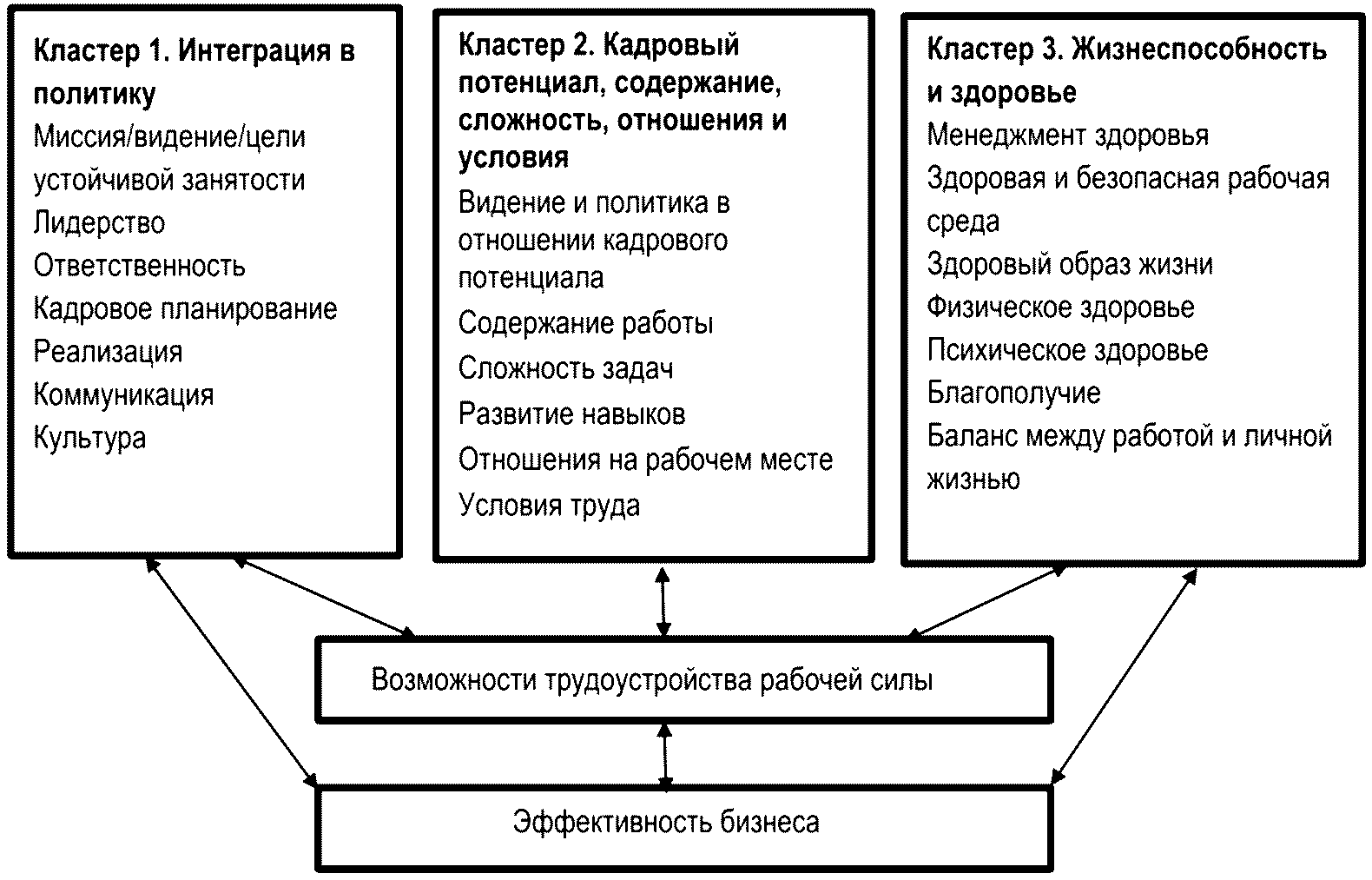 Кластер 1. Интеграция в политику
Миссия/видение/цели устойчивой занятости
Лидерство
Ответственность
Кадровое планирование
Реализация
Коммуникация
Культура

Кластер 2. Кадровый потенциал, содержание, сложность, отношения и условия
Видение и политика в отношении кадрового потенциала
Содержание работы
Сложность задач
Развитие навыков
Отношения на рабочем месте
Условия труда

Кластер 3. Жизнеспособность и здоровье
Менеджмент здоровья
Здоровая и безопасная рабочая среда
Здоровый образ жизни
Физическое здоровье
Психическое здоровье
Благополучие
Баланс между работой и личной жизнью

Возможности трудоустройства рабочей силы

Эффективность бизнеса